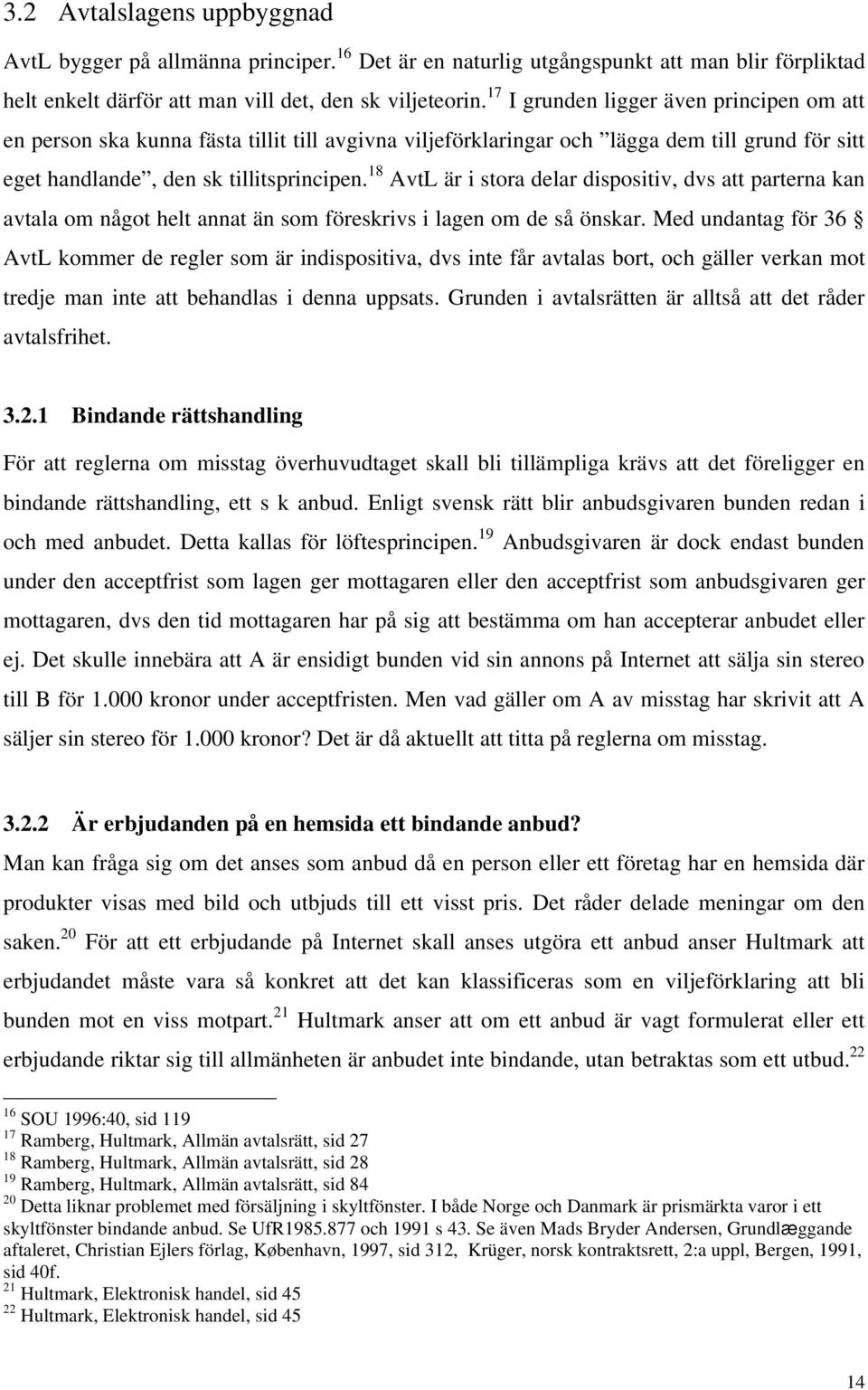 3.2 Avtalslagens uppbyggnad

AvtL bygger på allmänna principer.$^{16}$ Det är en naturlig utgångspunkt att man blir förpliktad helt enkelt därför att man vill det, den sk viljeteorin.$^{17}$ I grunden ligger även principen om att en person ska kunna fästa tillit till avgivna viljeförklaringar och ”lägga dem till grund för sitt eget handlande”, den sk tillitsprincipen.$^{18}$ AvtL är i stora delar dispositiv, dvs att parterna kan avtala om något helt annat än som föreskrivs i lagen om de så önskar. Med undantag för 36 § AvtL kommer de regler som är indispositiva, dvs inte får avtalas bort, och gäller verkan mot tredje man inte att behandlas i denna uppsats. Grunden i avtalsrätten är alltså att det råder avtalsfrihet.

3.2.1 Bindande rättshandling

För att reglerna om misstag överhuvudtaget skall bli tillämpliga krävs att det föreligger en bindande rättshandling, ett s k anbud. Enligt svensk rätt blir anbudsgivaren bunden redan i och med anbudet. Detta kallas för löftesprincipen.$^{19}$ Anbudsgivaren är dock endast bunden under den acceptfrist som lagen ger mottagaren eller den acceptfrist som anbudsgivaren ger mottagaren, dvs den tid mottagaren har på sig att bestämma om han accepterar anbudet eller ej. Det skulle innebära att A är ensidigt bunden vid sin annons på Internet att sälja sin stereo till B för 1.000 kronor under acceptfristen. Men vad gäller om A av misstag har skrivit att A säljer sin stereo för 1.000 kronor? Det är då aktuellt att titta på reglerna om misstag.

3.2.2 Är erbjudanden på en hemsida ett bindande anbud?

Man kan fråga sig om det anses som anbud då en person eller ett företag har en hemsida där produkter visas med bild och utbjuds till ett visst pris. Det råder delade meningar om den saken.$^{20}$ För att ett erbjudande på Internet skall anses utgöra ett anbud anser Hultmark att erbjudandet måste vara så konkret att det kan klassificeras som en viljeförklaring att bli bunden mot en viss motpart.$^{21}$ Hultmark anser att om ett anbud är vagt formulerat eller ett erbjudande riktar sig till allmänheten är anbudet inte bindande, utan betraktas som ett utbud.$^{22}$

$^{16}$ SOU 1996:40, sid 119
$^{17}$ Ramberg, Hultmark, Allmän avtalsrätt, sid 27
$^{18}$ Ramberg, Hultmark, Allmän avtalsrätt, sid 28
$^{19}$ Ramberg, Hultmark, Allmän avtalsrätt, sid 84
$^{20}$ Detta liknar problemet med försäljning i skyltfönster. I både Norge och Danmark är prismärkta varor i ett skyltfönster bindande anbud. Se UfR1985.877 och 1991 s 43. Se även Mads Bryder Andersen, Grundlæggande aftaleret, Christian Ejlers förlag, København, 1997, sid 312, Krüger, norsk kontraktsrett, 2:a uppl, Bergen, 1991, sid 40f.
$^{21}$ Hultmark, Elektronisk handel, sid 45
$^{22}$ Hultmark, Elektronisk handel, sid 45

14